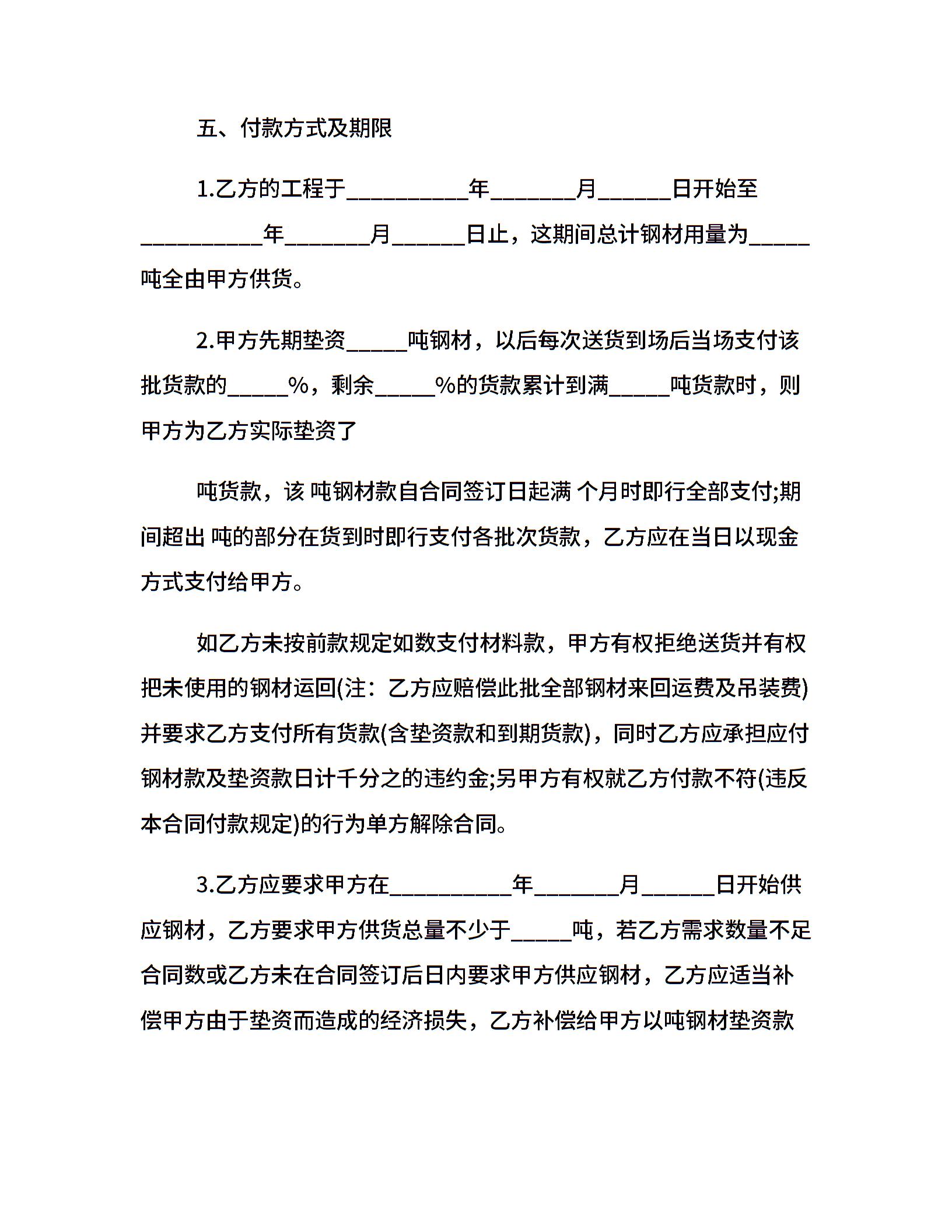 五、付款方式及期限

1.乙方的工程于__________年_______月______日开始至__________年_______月______日止，这期间总计钢材用量为_____吨全由甲方供货。

2.甲方先期垫资_____吨钢材，以后每次送货到场后当场支付该批货款的_____%，剩余_____%的货款累计到满_____吨货款时，则甲方为乙方实际垫资了

吨货款，该 吨钢材款自合同签订日起满 个月时即行全部支付;期间超出 吨的部分在货到时即行支付各批次货款，乙方应在当日以现金方式支付给甲方。

如乙方未按前款规定如数支付材料款，甲方有权拒绝送货并有权把未使用的钢材运回(注：乙方应赔偿此批全部钢材来回运费及吊装费)并要求乙方支付所有货款(含垫资款和到期货款)，同时乙方应承担应付钢材款及垫资款日计千分之的违约金;另甲方有权就乙方付款不符(违反本合同付款规定)的行为单方解除合同。

3.乙方应要求甲方在__________年_______月______日开始供应钢材，乙方要求甲方供货总量不少于_____吨，若乙方需求数量不足合同数或乙方未在合同签订后日内要求甲方供应钢材，乙方应适当补偿甲方由于垫资而造成的经济损失，乙方补偿给甲方以吨钢材垫资款